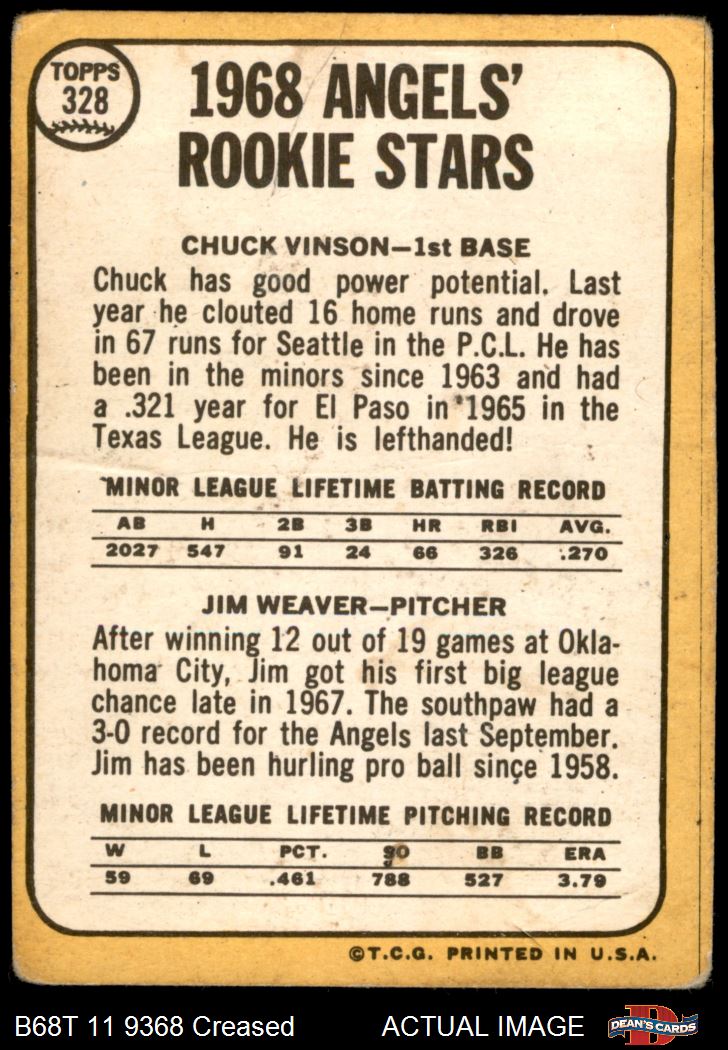 TOPPS
328

1968 ANGELS' ROOKIE STARS

CHUCK VINSON—1st BASE

Chuck has good power potential. Last year he clouted 16 home runs and drove in 67 runs for Seattle in the P.C.L. He has been in the minors since 1963 and had a .321 year for El Paso in 1965 in the Texas League. He is lefthanded!

MINOR LEAGUE LIFETIME BATTING RECORD

| AB | H | 2B | 3B | HR | RBI | AVG. |
|---|---|---|---|---|---|---|
| 2027 | 547 | 91 | 24 | 66 | 326 | .270 |

JIM WEAVER—PITCHER

After winning 12 out of 19 games at Oklahoma City, Jim got his first big league chance late in 1967. The southpaw had a 3-0 record for the Angels last September. Jim has been hurling pro ball since 1958.

MINOR LEAGUE LIFETIME PITCHING RECORD

| W | L | PCT. | SO | BB | ERA |
|---|---|---|---|---|---|
| 59 | 69 | .461 | 788 | 527 | 3.79 |

©T.C.G. PRINTED IN U.S.A.

B68T 11 9368 Creased

ACTUAL IMAGE

DEAN'S CARDS